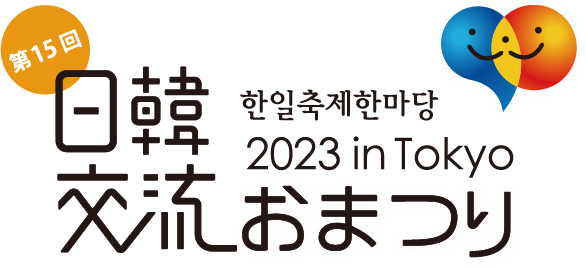 第15回
日韓
한일축제한마당
2023 in Tokyo
交流おまつり